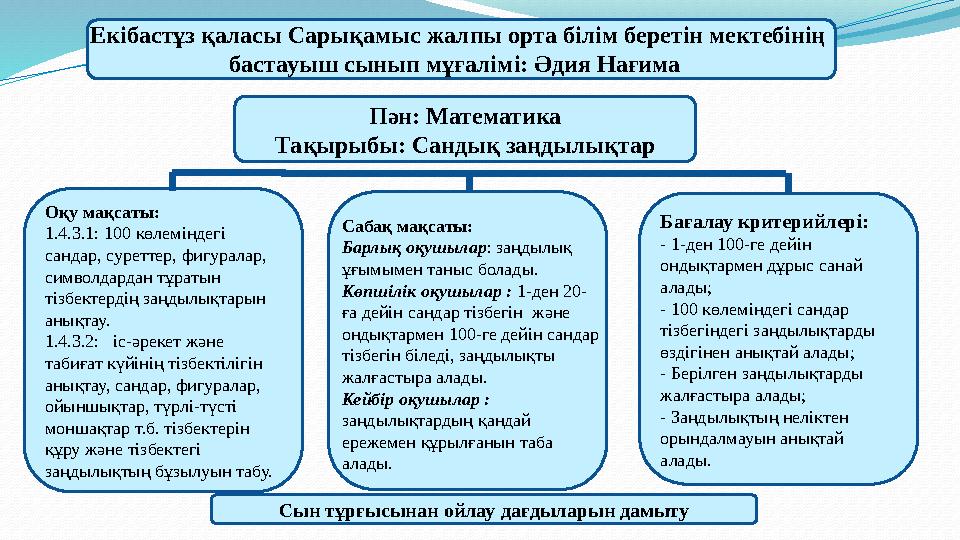 Екібастұз қаласы Сарықамыс жалпы орта білім беретін мектебінің бастауыш сынып мұғалімі: Әдия Нағима

Пән: Математика
Тақырыбы: Сандық заңдылықтар

Оқу мақсаты:
1.4.3.1: 100 көлеміндегі сандар, суреттер, фигуралар, символдардан тұратын тізбектердің заңдылықтарын анықтау.
1.4.3.2: іс-әрекет және табиғат күйінің тізбектілігін анықтау, сандар, фигуралар, ойыншықтар, түрлі-түсті моншақтар т.б. тізбектерін құру және тізбектегі заңдылықтың бұзылуын табу.

Сабақ мақсаты:
Барлық оқушылар: заңдылық ұғымымен таныс болады.
Көпшілік оқушылар : 1-ден 20-ға дейін сандар тізбегін және ондықтармен 100-ге дейін сандар тізбегін біледі, заңдылықты жалғастыра алады.
Кейбір оқушылар : заңдылықтардың қандай ережемен құрылғанын таба алады.

Бағалау критерийлері:
- 1-ден 100-ге дейін ондықтармен дұрыс санай алады;
- 100 көлеміндегі сандар тізбегіндегі заңдылықтарды өздігінен анықтай алады;
- Берілген заңдылықтарды жалғастыра алады;
- Заңдылықтың неліктен орындалмауын анықтай алады.

Сын тұрғысынан ойлау дағдыларын дамыту